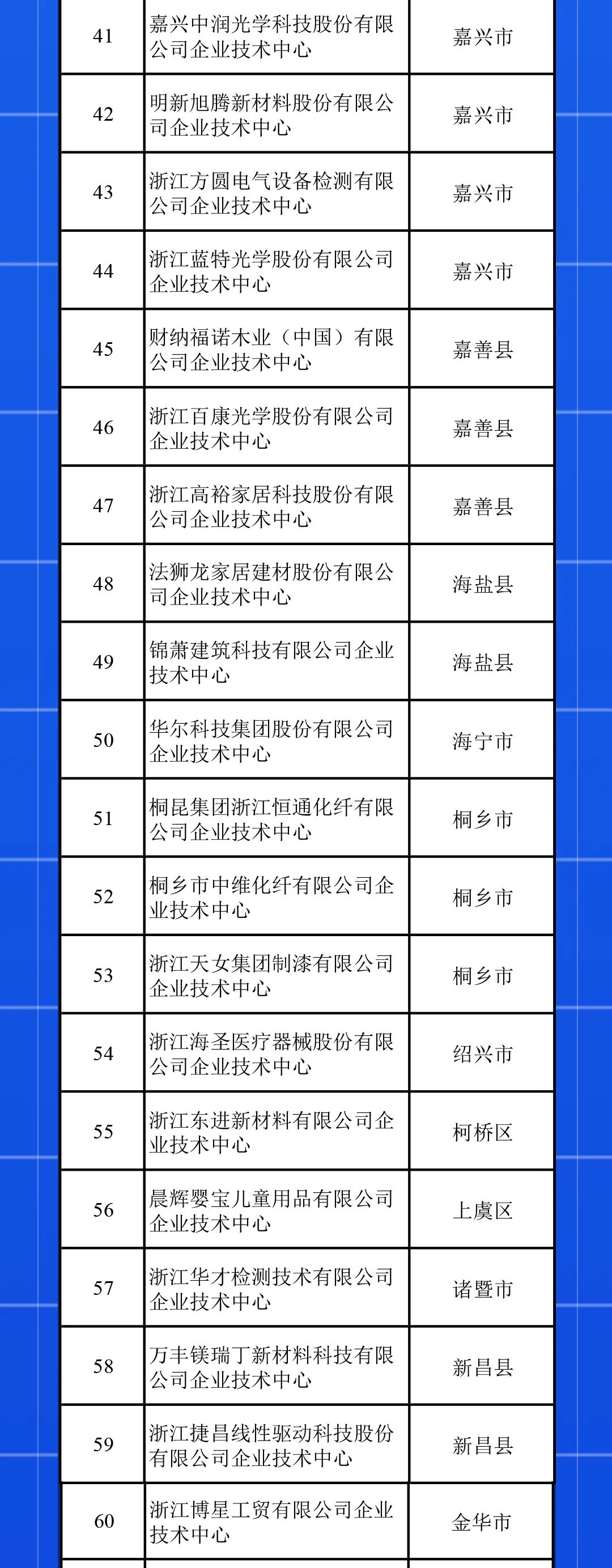 | 41 | 嘉兴中润光学科技股份有限公司企业技术中心 | 嘉兴市 |
|---|---|---|
| 42 | 明新旭腾新材料股份有限公司企业技术中心 | 嘉兴市 |
| 43 | 浙江方圆电气设备检测有限公司企业技术中心 | 嘉兴市 |
| 44 | 浙江蓝特光学股份有限公司企业技术中心 | 嘉兴市 |
| 45 | 财纳福诺木业（中国）有限公司企业技术中心 | 嘉善县 |
| 46 | 浙江百康光学股份有限公司企业技术中心 | 嘉善县 |
| 47 | 浙江高裕家居科技股份有限公司企业技术中心 | 嘉善县 |
| 48 | 法狮龙家居建材股份有限公司企业技术中心 | 海盐县 |
| 49 | 锦萧建筑科技有限公司企业技术中心 | 海盐县 |
| 50 | 华尔科技集团股份有限公司企业技术中心 | 海宁市 |
| 51 | 桐昆集团浙江恒通化纤有限公司企业技术中心 | 桐乡市 |
| 52 | 桐乡市中维化纤有限公司企业技术中心 | 桐乡市 |
| 53 | 浙江天女集团制漆有限公司企业技术中心 | 桐乡市 |
| 54 | 浙江海圣医疗器械股份有限公司企业技术中心 | 绍兴市 |
| 55 | 浙江东进新材料有限公司企业技术中心 | 柯桥区 |
| 56 | 晨辉婴宝儿童用品有限公司企业技术中心 | 上虞区 |
| 57 | 浙江华才检测技术有限公司企业技术中心 | 诸暨市 |
| 58 | 万丰镁瑞丁新材料科技有限公司企业技术中心 | 新昌县 |
| 59 | 浙江捷昌线性驱动科技股份有限公司企业技术中心 | 新昌县 |
| 60 | 浙江博星工贸有限公司企业技术中心 | 金华市 |